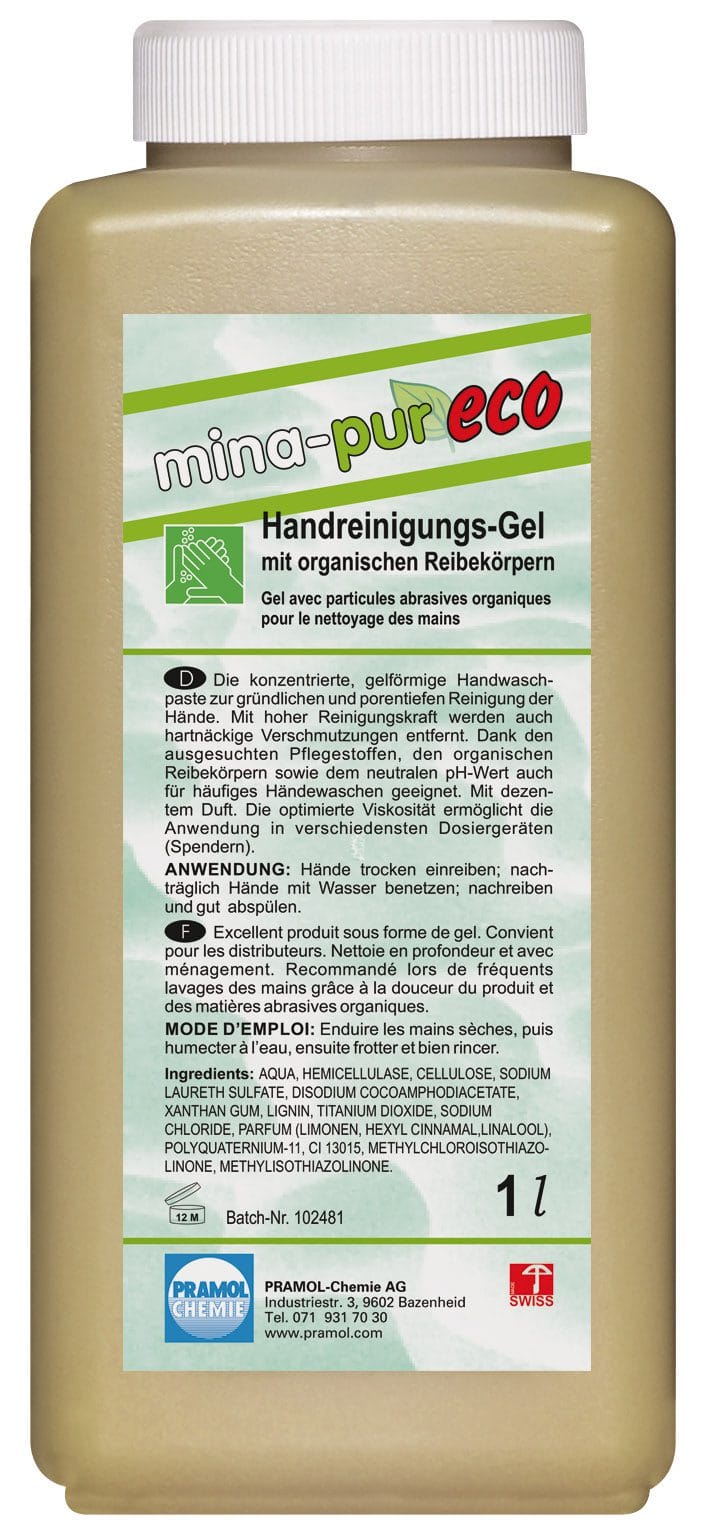 mina-pur eco

Handreinigungs-Gel
mit organischen Reibekörpern

Gel avec particules abrasives organiques pour le nettoyage des mains

D Die konzentrierte, gelförmige Handwaschpaste zur gründlichen und porentiefen Reinigung der Hände. Mit hoher Reinigungskraft werden auch hartnäckige Verschmutzungen entfernt. Dank den ausgesuchten Pflegestoffen, den organischen Reibekörpern sowie dem neutralen pH-Wert auch für häufiges Händewaschen geeignet. Mit dezentem Duft. Die optimierte Viskosität ermöglicht die Anwendung in verschiedensten Dosiergeräten (Spendern).

ANWENDUNG: Hände trocken einreiben; nachträglich Hände mit Wasser benetzen; nachreiben und gut abspülen.

F Excellent produit sous forme de gel. Convient pour les distributeurs. Nettoie en profondeur et avec ménagement. Recommandé lors de fréquents lavages des mains grâce à la douceur du produit et des matières abrasives organiques.

MODE D'EMPLOI: Enduire les mains sèches, puis humecter à l'eau, ensuite frotter et bien rincer.

Ingredients: AQUA, HEMICELLULASE, CELLULOSE, SODIUM LAURETH SULFATE, DISODIUM COCOAMPHODIACETATE, XANTHAN GUM, LIGNIN, TITANIUM DIOXIDE, SODIUM CHLORIDE, PARFUM (LIMONEN, HEXYL CINNAMAL,LINALOOL), POLYQUATERNIUM-11, CI 13015, METHYLCHLOROISOTHIAZOLINONE, METHYLISOTHIAZOLINONE.

12 M

Batch-Nr. 102481

1 l

PRAMOL CHEMIE

PRAMOL-Chemie AG
Industriestr. 3, 9602 Bazenheid
Tel. 071 931 70 30
www.pramol.com

SWISS